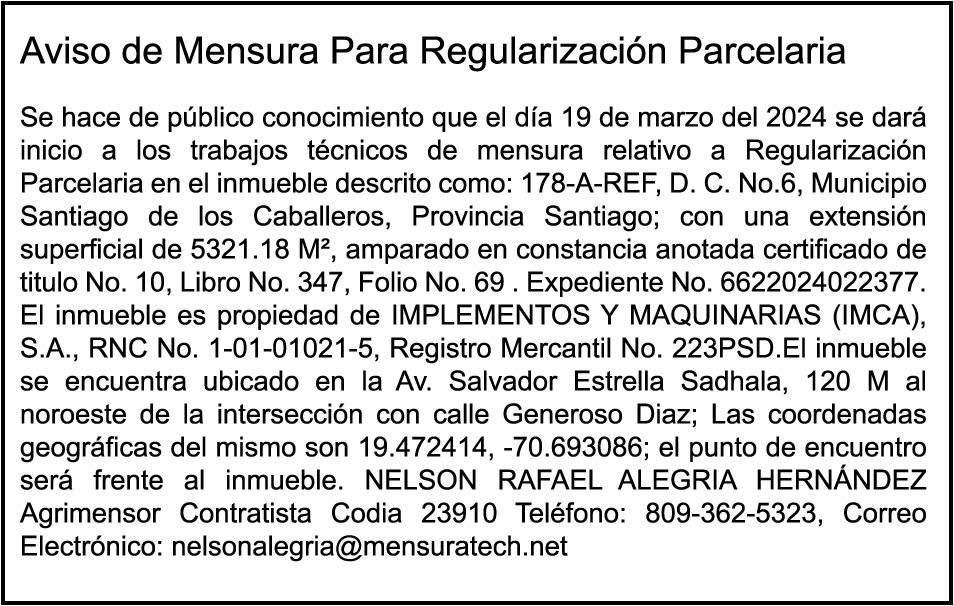 Aviso de Mensura Para Regularización Parcelaria

Se hace de público conocimiento que el día 19 de marzo del 2024 se dará inicio a los trabajos técnicos de mensura relativo a Regularización Parcelaria en el inmueble descrito como: 178-A-REF, D. C. No.6, Municipio Santiago de los Caballeros, Provincia Santiago; con una extensión superficial de 5321.18 M², amparado en constancia anotada certificado de titulo No. 10, Libro No. 347, Folio No. 69 . Expediente No. 6622024022377. El inmueble es propiedad de IMPLEMENTOS Y MAQUINARIAS (IMCA), S.A., RNC No. 1-01-01021-5, Registro Mercantil No. 223PSD.El inmueble se encuentra ubicado en la Av. Salvador Estrella Sadhala, 120 M al noroeste de la intersección con calle Generoso Diaz; Las coordenadas geográficas del mismo son 19.472414, -70.693086; el punto de encuentro será frente al inmueble. NELSON RAFAEL ALEGRIA HERNÁNDEZ Agrimensor Contratista Codia 23910 Teléfono: 809-362-5323, Correo Electrónico: nelsonalegria@mensuratech.net